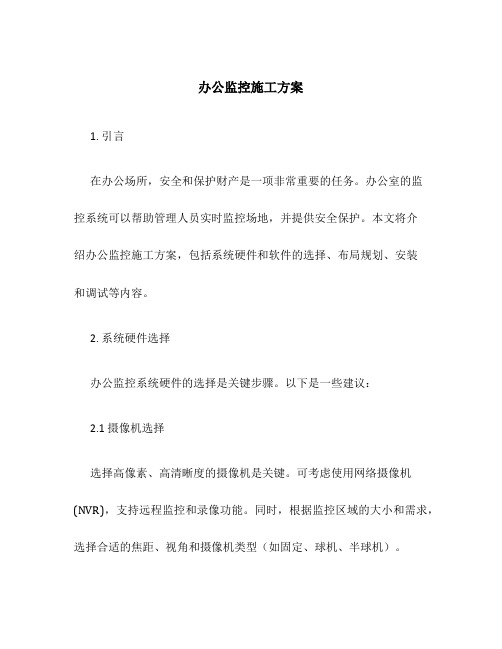 办公监控施工方案

1. 引言

在办公场所，安全和保护财产是一项非常重要的任务。办公室的监控系统可以帮助管理人员实时监控场地，并提供安全保护。本文将介绍办公监控施工方案，包括系统硬件和软件的选择、布局规划、安装和调试等内容。

2. 系统硬件选择

办公监控系统硬件的选择是关键步骤。以下是一些建议：

2.1 摄像机选择

选择高像素、高清晰度的摄像机是关键。可考虑使用网络摄像机(NVR)，支持远程监控和录像功能。同时，根据监控区域的大小和需求，选择合适的焦距、视角和摄像机类型（如固定、球机、半球机）。